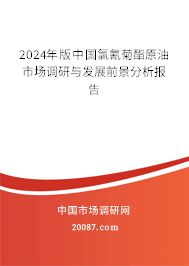 2024年版中国氯氰菊酯原油市场调研与发展前景分析报告

中国市场调研网

20087.com